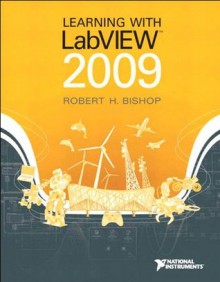 LEARNING WITH
LabVIEW™
2009
ROBERT H. BISHOP

NATIONAL INSTRUMENTS